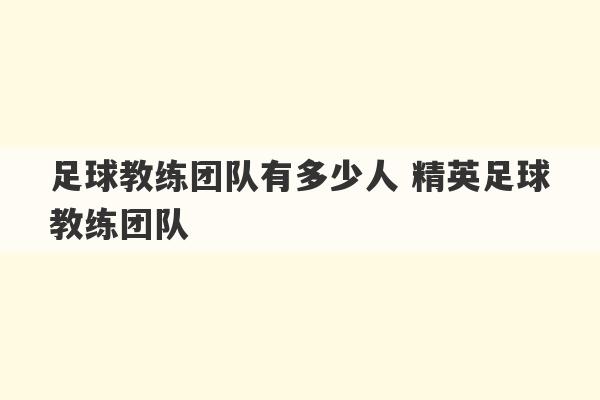 足球教练团队有多少人 精英足球教练团队